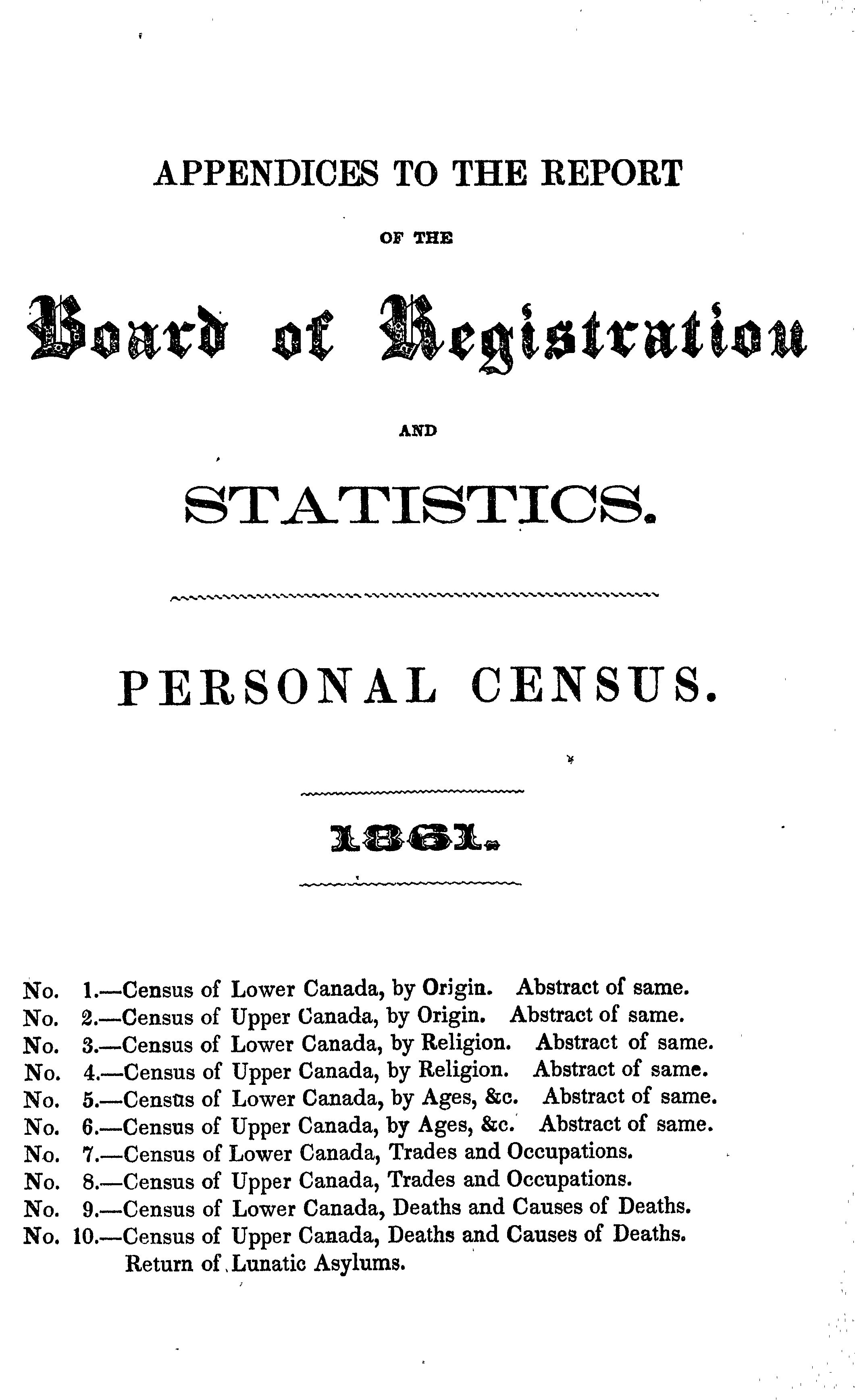 APPENDICES TO THE REPORT

OF THE

Board of Registration

AND

STATISTICS.

PERSONAL CENSUS.

1861.

No. 1.—Census of Lower Canada, by Origin. Abstract of same.
No. 2.—Census of Upper Canada, by Origin. Abstract of same.
No. 3.—Census of Lower Canada, by Religion. Abstract of same.
No. 4.—Census of Upper Canada, by Religion. Abstract of same.
No. 5.—Census of Lower Canada, by Ages, &c. Abstract of same.
No. 6.—Census of Upper Canada, by Ages, &c. Abstract of same.
No. 7.—Census of Lower Canada, Trades and Occupations.
No. 8.—Census of Upper Canada, Trades and Occupations.
No. 9.—Census of Lower Canada, Deaths and Causes of Deaths.
No. 10.—Census of Upper Canada, Deaths and Causes of Deaths. Return of Lunatic Asylums.